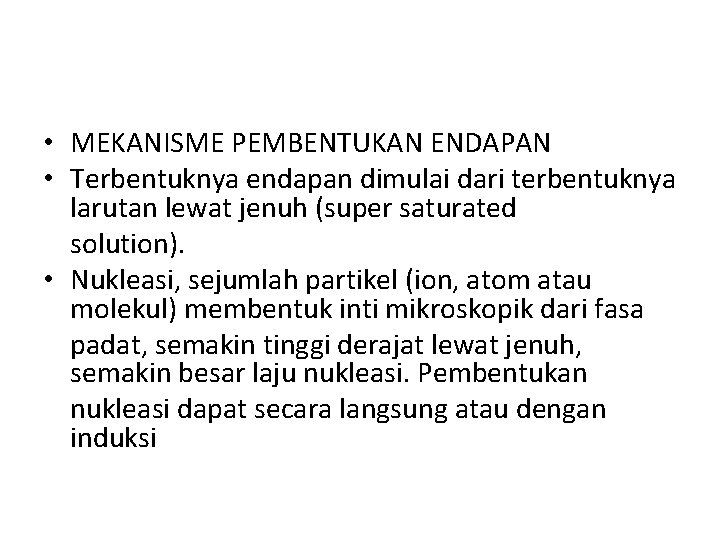 • MEKANISME PEMBENTUKAN ENDAPAN
• Terbentuknya endapan dimulai dari terbentuknya larutan lewat jenuh (super saturated solution).
• Nukleasi, sejumlah partikel (ion, atom atau molekul) membentuk inti mikroskopik dari fasa padat, semakin tinggi derajat lewat jenuh, semakin besar laju nukleasi. Pembentukan nukleasi dapat secara langsung atau dengan induksi